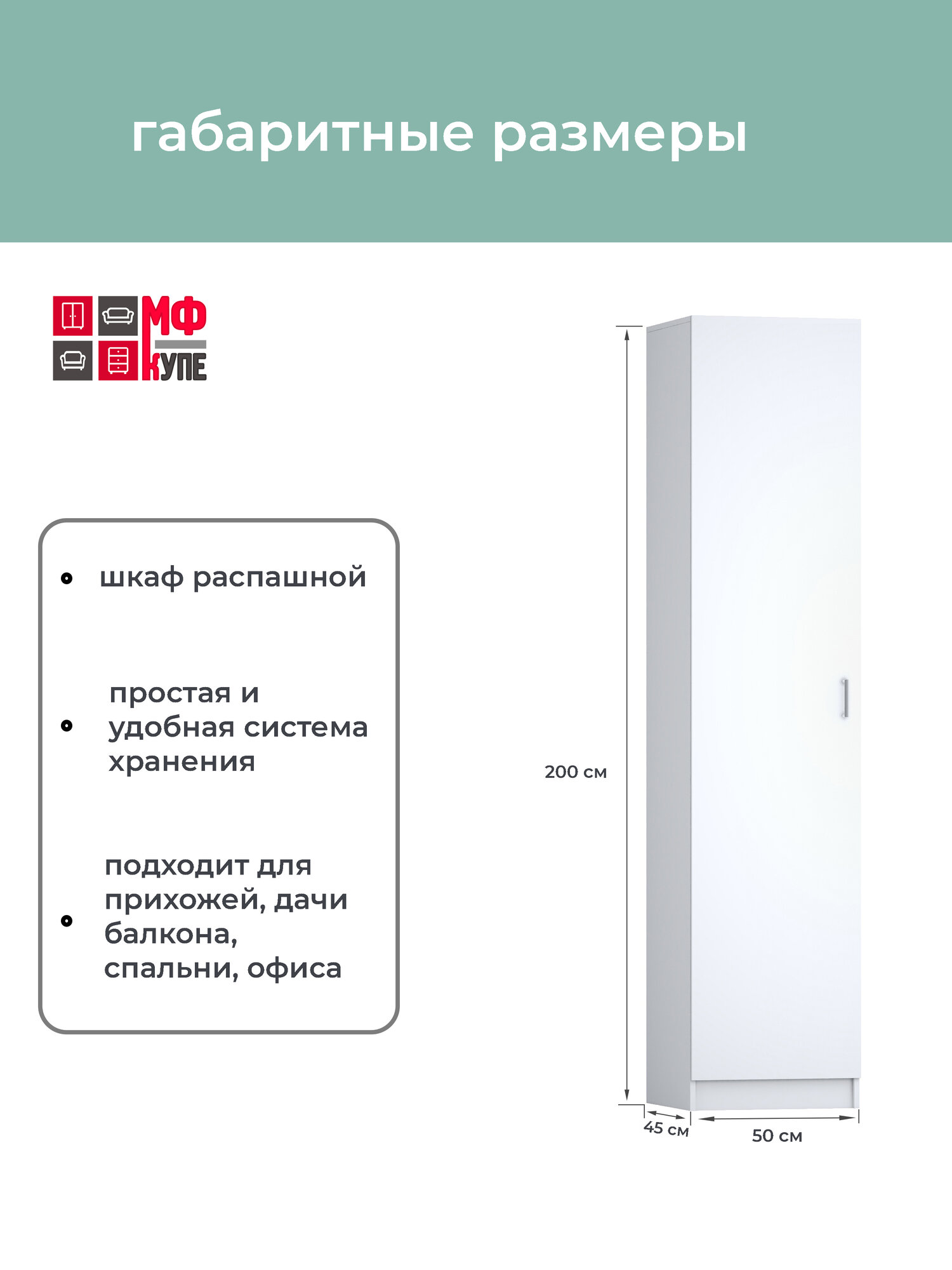 габаритные размеры

МФ
КУПЕ

• шкаф распашной

• простая и удобная система хранения

• подходит для прихожей, дачи балкона, спальни, офиса

200 см

45 см

50 см